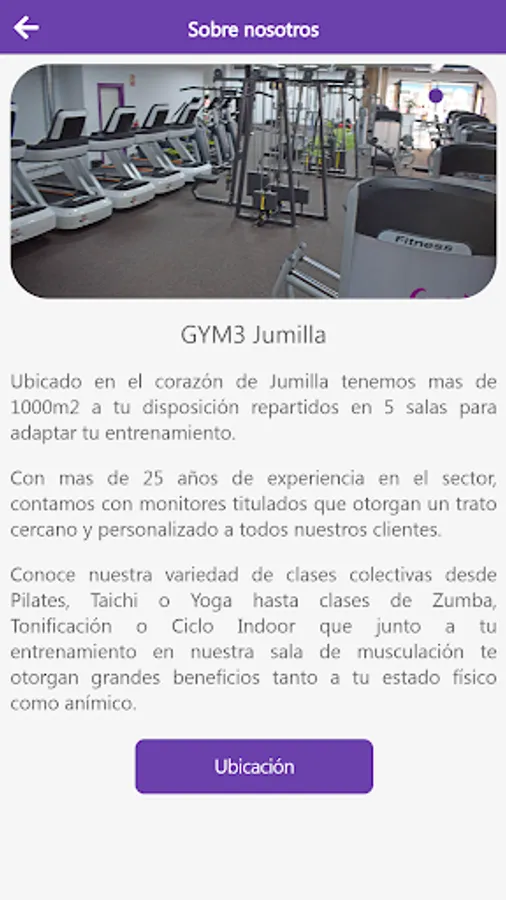 Sobre nosotros

Fitness

GYM3 Jumilla

Ubicado en el corazón de Jumilla tenemos mas de 1000m2 a tu disposición repartidos en 5 salas para adaptar tu entrenamiento.

Con mas de 25 años de experiencia en el sector, contamos con monitores titulados que otorgan un trato cercano y personalizado a todos nuestros clientes.

Conoce nuestra variedad de clases colectivas desde Pilates, Taichi o Yoga hasta clases de Zumba, Tonificación o Ciclo Indoor que junto a tu entrenamiento en nuestra sala de musculación te otorgan grandes beneficios tanto a tu estado físico como anímico.

Ubicación